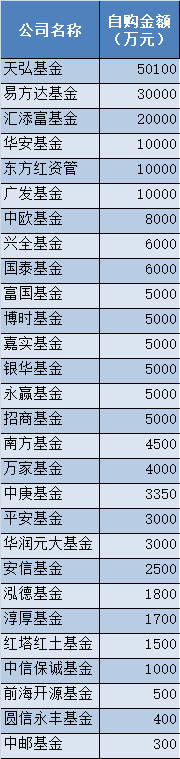 | 公司名称 | 自购金额（万元） |
|---|---|
| 天弘基金 | 50100 |
| 易方达基金 | 30000 |
| 汇添富基金 | 20000 |
| 华安基金 | 10000 |
| 东方红资管 | 10000 |
| 广发基金 | 10000 |
| 中欧基金 | 8000 |
| 兴全基金 | 6000 |
| 国泰基金 | 6000 |
| 富国基金 | 5000 |
| 博时基金 | 5000 |
| 嘉实基金 | 5000 |
| 银华基金 | 5000 |
| 永赢基金 | 5000 |
| 招商基金 | 5000 |
| 南方基金 | 4500 |
| 万家基金 | 4000 |
| 中庚基金 | 3350 |
| 平安基金 | 3000 |
| 华润元大基金 | 3000 |
| 安信基金 | 2500 |
| 泓德基金 | 1800 |
| 淳厚基金 | 1700 |
| 红塔红土基金 | 1500 |
| 中信保诚基金 | 1000 |
| 前海开源基金 | 500 |
| 圆信永丰基金 | 400 |
| 中邮基金 | 300 |